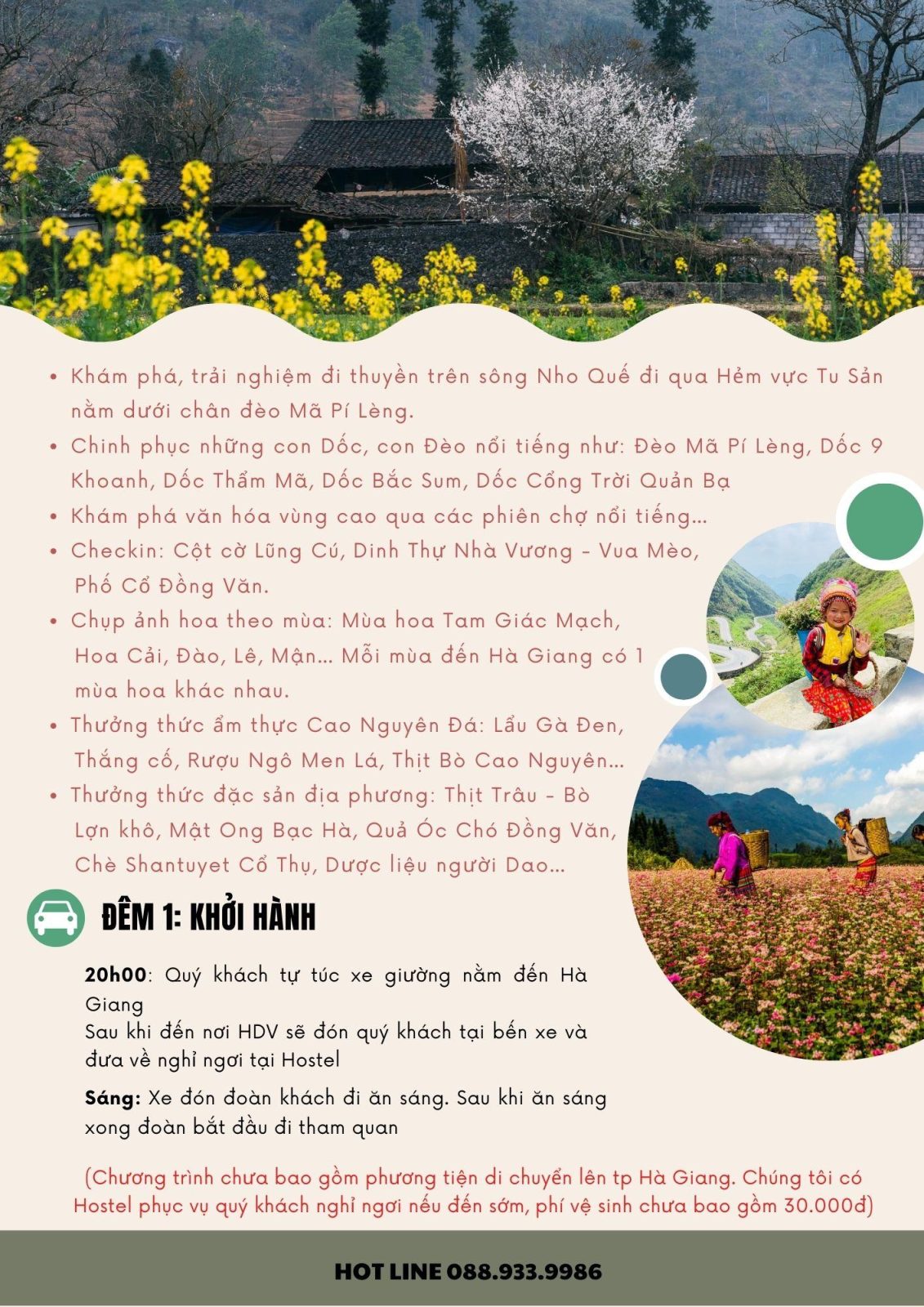 • Khám phá, trải nghiệm đi thuyền trên sông Nho Quế đi qua Hẻm vực Tu Sản nằm dưới chân đèo Mã Pí Lèng.
• Chinh phục những con Dốc, con Đèo nổi tiếng như: Đèo Mã Pí Lèng, Dốc 9 Khoanh, Dốc Thẩm Mã, Dốc Bắc Sum, Dốc Cổng Trời Quản Bạ
• Khám phá văn hóa vùng cao qua các phiên chợ nổi tiếng...
• Checkin: Cột cờ Lũng Cú, Dinh Thự Nhà Vương - Vua Mèo, Phố Cổ Đồng Văn.
• Chụp ảnh hoa theo mùa: Mùa hoa Tam Giác Mạch, Hoa Cải, Đào, Lê, Mận... Mỗi mùa đến Hà Giang có 1 mùa hoa khác nhau.
• Thưởng thức ẩm thực Cao Nguyên Đá: Lẩu Gà Đen, Thắng cố, Rượu Ngô Men Lá, Thịt Bò Cao Nguyên...
• Thưởng thức đặc sản địa phương: Thịt Trâu - Bò Lợn khô, Mật Ong Bạc Hà, Quả Óc Chó Đồng Văn, Chè Shantuyet Cổ Thụ, Dược liệu người Dao...

ĐÊM 1: KHỞI HÀNH

20h00: Quý khách tự túc xe giường nằm đến Hà Giang
Sau khi đến nơi HDV sẽ đón quý khách tại bến xe và đưa về nghỉ ngơi tại Hostel

Sáng: Xe đón đoàn khách đi ăn sáng. Sau khi ăn sáng xong đoàn bắt đầu đi tham quan

(Chương trình chưa bao gồm phương tiện di chuyển lên tp Hà Giang. Chúng tôi có Hostel phục vụ quý khách nghỉ ngơi nếu đến sớm, phí vệ sinh chưa bao gồm 30.000đ)

HOT LINE 088.933.9986